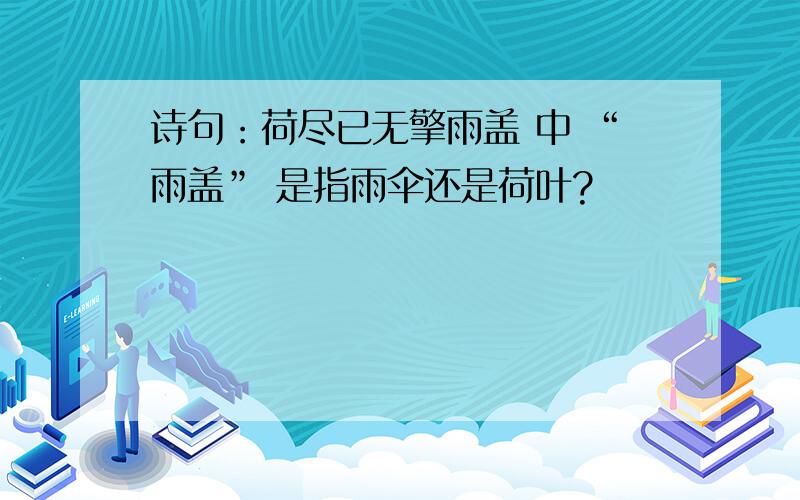 诗句：荷尽已无擎雨盖 中 “雨盖” 是指雨伞还是荷叶？

E-LEARNING